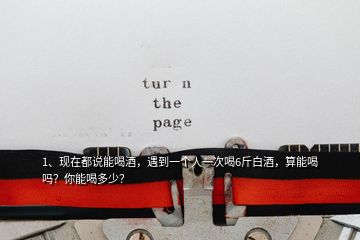 tur n
the
page

1、现在都说能喝酒，遇到一个人一次喝6斤白酒，算能喝吗？你能喝多少？